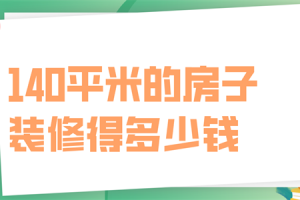 140平米的房子
装修得多少钱